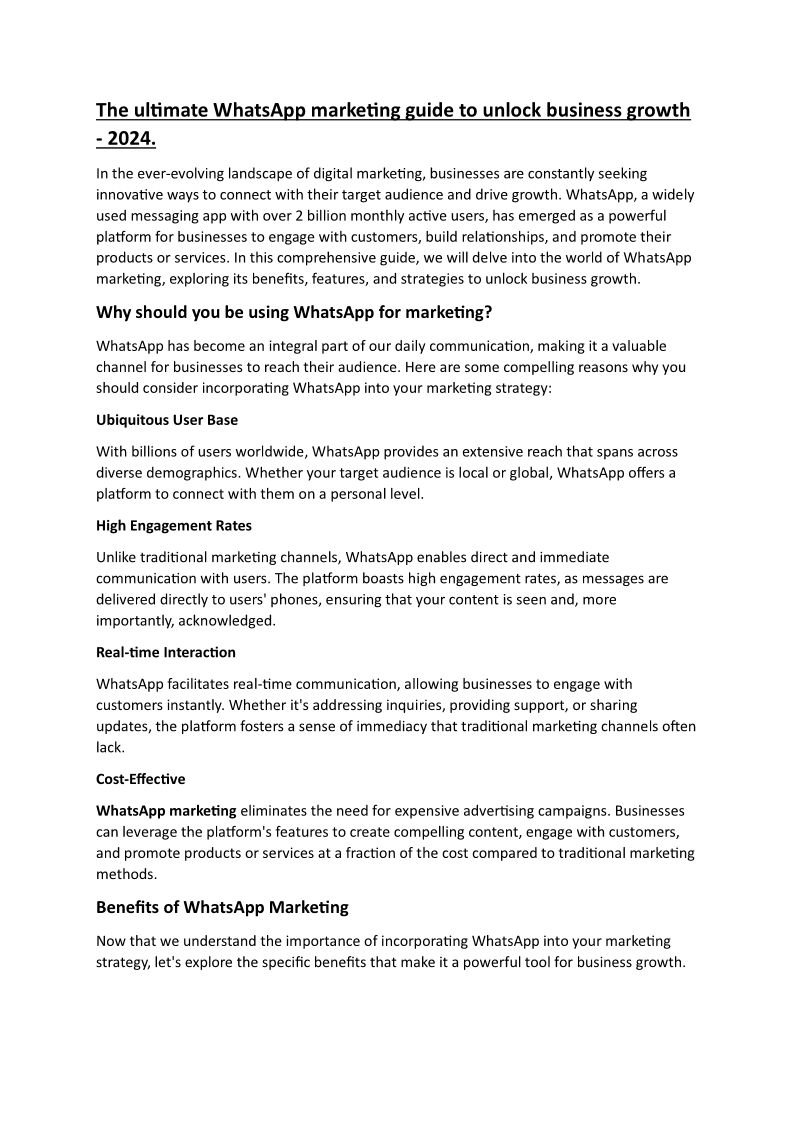 The ultimate WhatsApp marketing guide to unlock business growth - 2024.

In the ever-evolving landscape of digital marketing, businesses are constantly seeking innovative ways to connect with their target audience and drive growth. WhatsApp, a widely used messaging app with over 2 billion monthly active users, has emerged as a powerful platform for businesses to engage with customers, build relationships, and promote their products or services. In this comprehensive guide, we will delve into the world of WhatsApp marketing, exploring its benefits, features, and strategies to unlock business growth.

Why should you be using WhatsApp for marketing?

WhatsApp has become an integral part of our daily communication, making it a valuable channel for businesses to reach their audience. Here are some compelling reasons why you should consider incorporating WhatsApp into your marketing strategy:

Ubiquitous User Base

With billions of users worldwide, WhatsApp provides an extensive reach that spans across diverse demographics. Whether your target audience is local or global, WhatsApp offers a platform to connect with them on a personal level.

High Engagement Rates

Unlike traditional marketing channels, WhatsApp enables direct and immediate communication with users. The platform boasts high engagement rates, as messages are delivered directly to users' phones, ensuring that your content is seen and, more importantly, acknowledged.

Real-time Interaction

WhatsApp facilitates real-time communication, allowing businesses to engage with customers instantly. Whether it's addressing inquiries, providing support, or sharing updates, the platform fosters a sense of immediacy that traditional marketing channels often lack.

Cost-Effective

WhatsApp marketing eliminates the need for expensive advertising campaigns. Businesses can leverage the platform's features to create compelling content, engage with customers, and promote products or services at a fraction of the cost compared to traditional marketing methods.

Benefits of WhatsApp Marketing

Now that we understand the importance of incorporating WhatsApp into your marketing strategy, let's explore the specific benefits that make it a powerful tool for business growth.